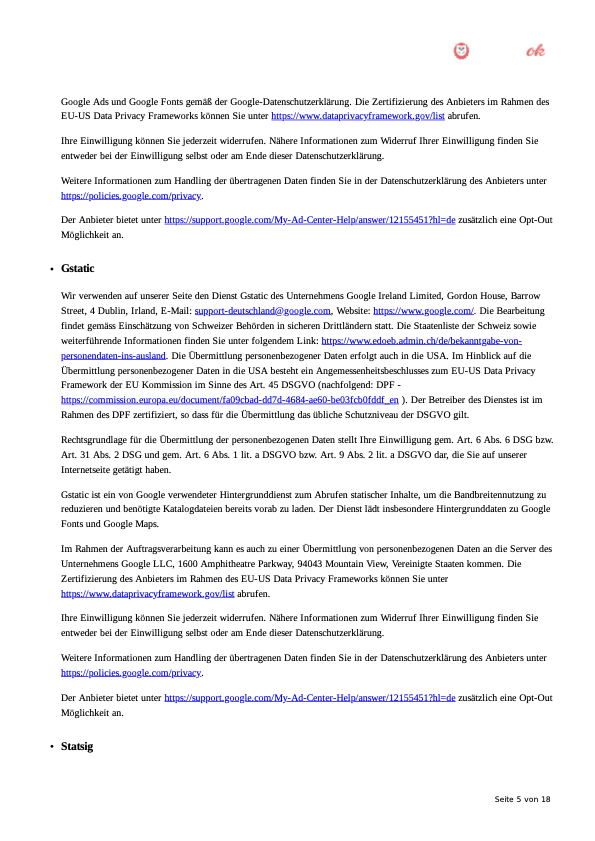 ok

Google Ads und Google Fonts gemäß der Google-Datenschutzerklärung. Die Zertifizierung des Anbieters im Rahmen des EU-US Data Privacy Frameworks können Sie unter https://www.dataprivacyframework.gov/list abrufen.

Ihre Einwilligung können Sie jederzeit widerrufen. Nähere Informationen zum Widerruf Ihrer Einwilligung finden Sie entweder bei der Einwilligung selbst oder am Ende dieser Datenschutzerklärung.

Weitere Informationen zum Handling der übertragenen Daten finden Sie in der Datenschutzerklärung des Anbieters unter https://policies.google.com/privacy.

Der Anbieter bietet unter https://support.google.com/My-Ad-Center-Help/answer/12155451?hl=de zusätzlich eine Opt-Out Möglichkeit an.

• Gstatic

Wir verwenden auf unserer Seite den Dienst Gstatic des Unternehmens Google Ireland Limited, Gordon House, Barrow Street, 4 Dublin, Irland, E-Mail: support-deutschland@google.com, Website: https://www.google.com/. Die Bearbeitung findet gemäss Einschätzung von Schweizer Behörden in sicheren Drittländern statt. Die Staatenliste der Schweiz sowie weiterführende Informationen finden Sie unter folgendem Link: https://www.edoeb.admin.ch/de/bekanntgabe-von-personendaten-ins-ausland. Die Übermittlung personenbezogener Daten erfolgt auch in die USA. Im Hinblick auf die Übermittlung personenbezogener Daten in die USA besteht ein Angemessenheitsbeschlusses zum EU-US Data Privacy Framework der EU Kommission im Sinne des Art. 45 DSGVO (nachfolgend: DPF - https://commission.europa.eu/document/fa09cbad-dd7d-4684-ae60-be03fcb0fddf_en ). Der Betreiber des Dienstes ist im Rahmen des DPF zertifiziert, so dass für die Übermittlung das übliche Schutzniveau der DSGVO gilt.

Rechtsgrundlage für die Übermittlung der personenbezogenen Daten stellt Ihre Einwilligung gem. Art. 6 Abs. 6 DSG bzw. Art. 31 Abs. 2 DSG und gem. Art. 6 Abs. 1 lit. a DSGVO bzw. Art. 9 Abs. 2 lit. a DSGVO dar, die Sie auf unserer Internetseite getätigt haben.

Gstatic ist ein von Google verwendeter Hintergrunddienst zum Abrufen statischer Inhalte, um die Bandbreitennutzung zu reduzieren und benötigte Katalogdateien bereits vorab zu laden. Der Dienst lädt insbesondere Hintergrunddaten zu Google Fonts und Google Maps.

Im Rahmen der Auftragsverarbeitung kann es auch zu einer Übermittlung von personenbezogenen Daten an die Server des Unternehmens Google LLC, 1600 Amphitheatre Parkway, 94043 Mountain View, Vereinigte Staaten kommen. Die Zertifizierung des Anbieters im Rahmen des EU-US Data Privacy Frameworks können Sie unter https://www.dataprivacyframework.gov/list abrufen.

Ihre Einwilligung können Sie jederzeit widerrufen. Nähere Informationen zum Widerruf Ihrer Einwilligung finden Sie entweder bei der Einwilligung selbst oder am Ende dieser Datenschutzerklärung.

Weitere Informationen zum Handling der übertragenen Daten finden Sie in der Datenschutzerklärung des Anbieters unter https://policies.google.com/privacy.

Der Anbieter bietet unter https://support.google.com/My-Ad-Center-Help/answer/12155451?hl=de zusätzlich eine Opt-Out Möglichkeit an.

• Statsig

Seite 5 von 18